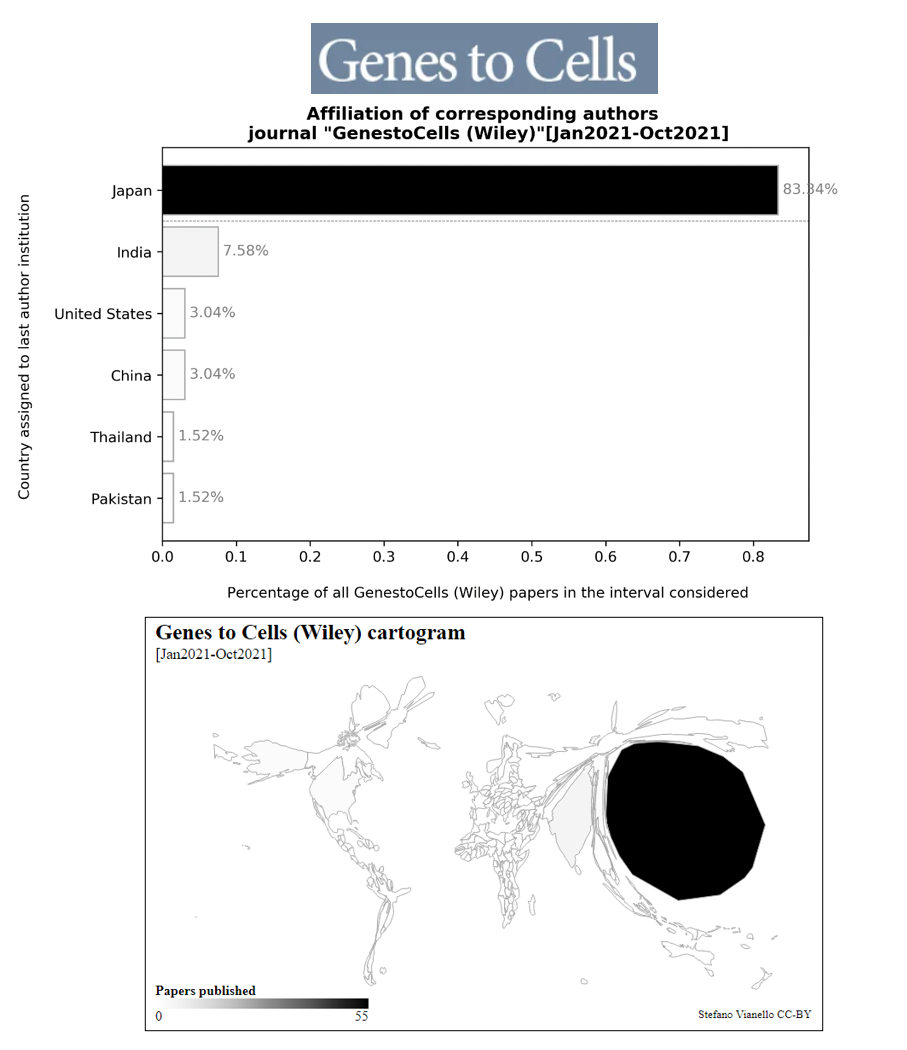 Genes to Cells

Affiliation of corresponding authors
journal "GenestoCells (Wiley)"[Jan2021-Oct2021]

Country assigned to last author institution

Japan
India
United States
China
Thailand
Pakistan

83.34%
7.58%
3.04%
3.04%
1.52%
1.52%

0.0
0.1
0.2
0.3
0.4
0.5
0.6
0.7
0.8

Percentage of all GenestoCells (Wiley) papers in the interval considered

Genes to Cells (Wiley) cartogram
[Jan2021-Oct2021]

Papers published
0
55

Stefano Vianello CC-BY